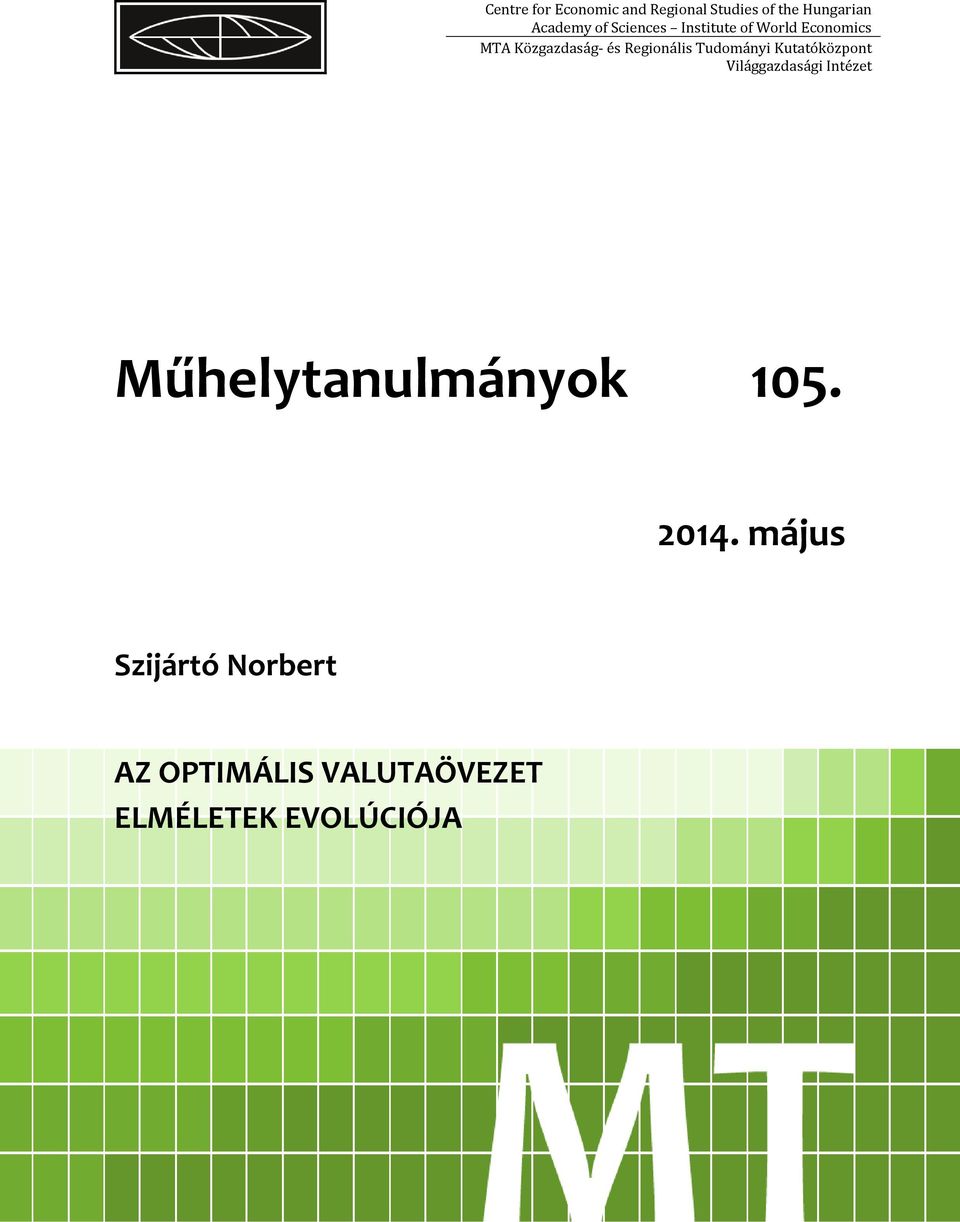 Centre for Economic and Regional Studies of the Hungarian Academy of Sciences – Institute of World Economics
MTA Közgazdaság- és Regionális Tudományi Kutatóközpont Világgazdasági Intézet

Műhelytanulmányok 105.

2014. május

Szijártó Norbert

AZ OPTIMÁLIS VALUTAÖVEZET ELMÉLETEK EVOLÚCIÓJA

MT